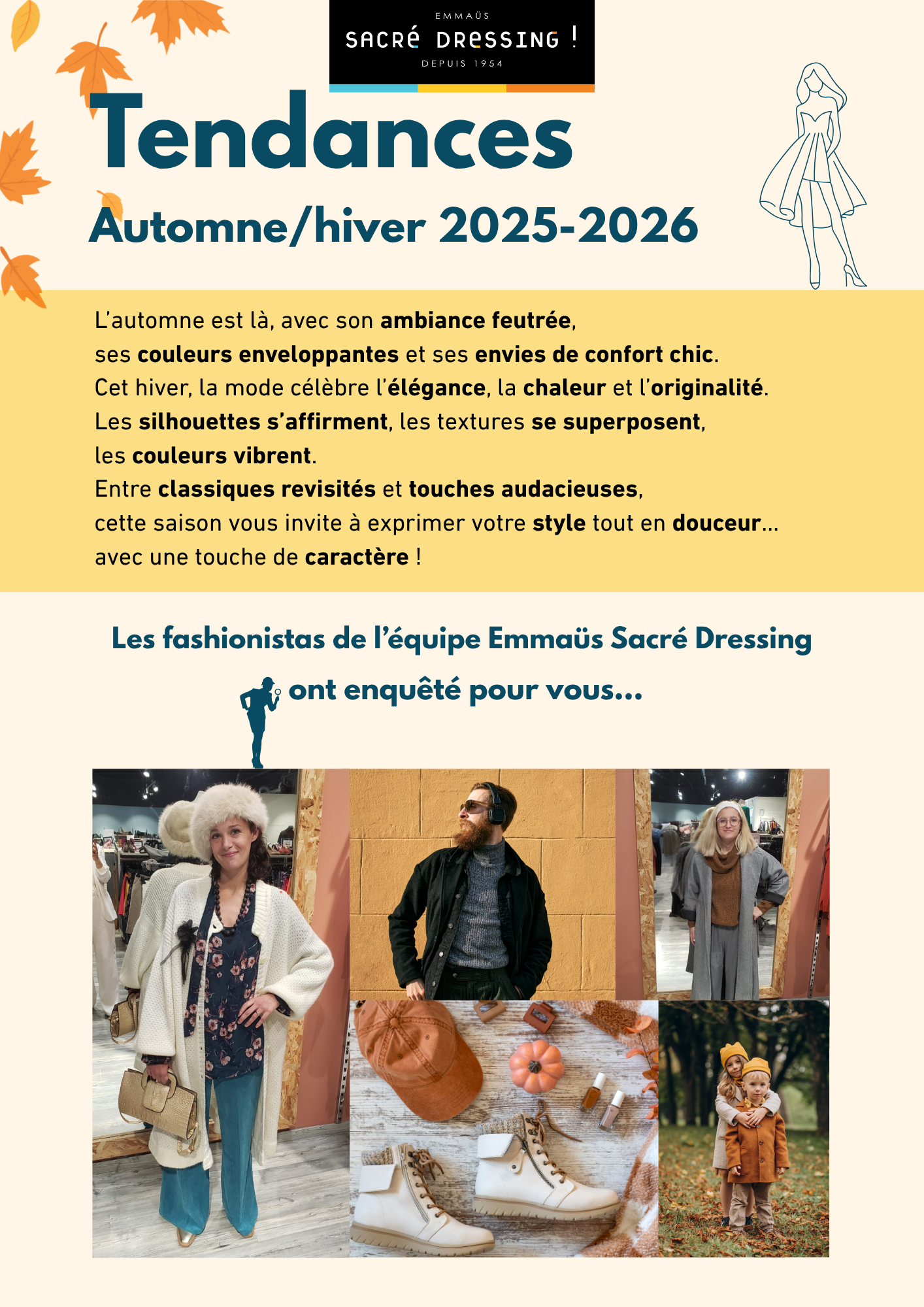 EMMAÜS
SACRÉ DRESSING !
DEPUIS 1954

Tendances

Automne/hiver 2025-2026

L'automne est là, avec son ambiance feutrée, ses couleurs enveloppantes et ses envies de confort chic. Cet hiver, la mode célèbre l'élégance, la chaleur et l'originalité. Les silhouettes s'affirment, les textures se superposent, les couleurs vibrent. Entre classiques revisités et touches audacieuses, cette saison vous invite à exprimer votre style tout en douceur... avec une touche de caractère !

Les fashionistas de l'équipe Emmaüs Sacré Dressing ont enquêté pour vous...